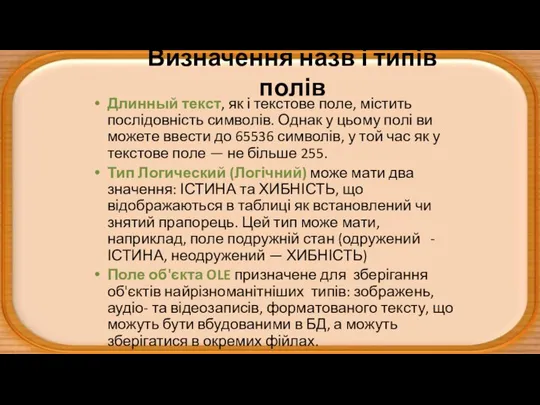 Визначення назв і типів полів

• Длинный текст, як і текстове поле, містить послідовність символів. Однак у цьому полі ви можете ввести до 65536 символів, у той час як у текстове поле — не більше 255.
• Тип Логический (Логічний) може мати два значення: ІСТИНА та ХИБНІСТЬ, що відображаються в таблиці як встановлений чи знятий прапорець. Цей тип може мати, наприклад, поле подружній стан (одружений - ІСТИНА, неодружений — ХИБНІСТЬ)
• Поле об'єкта OLE призначене для зберігання об'єктів найрізноманітніших типів: зображень, аудіо- та відеозаписів, форматованого тексту, що можуть бути вбудованими в БД, а можуть зберігатися в окремих фійлах.